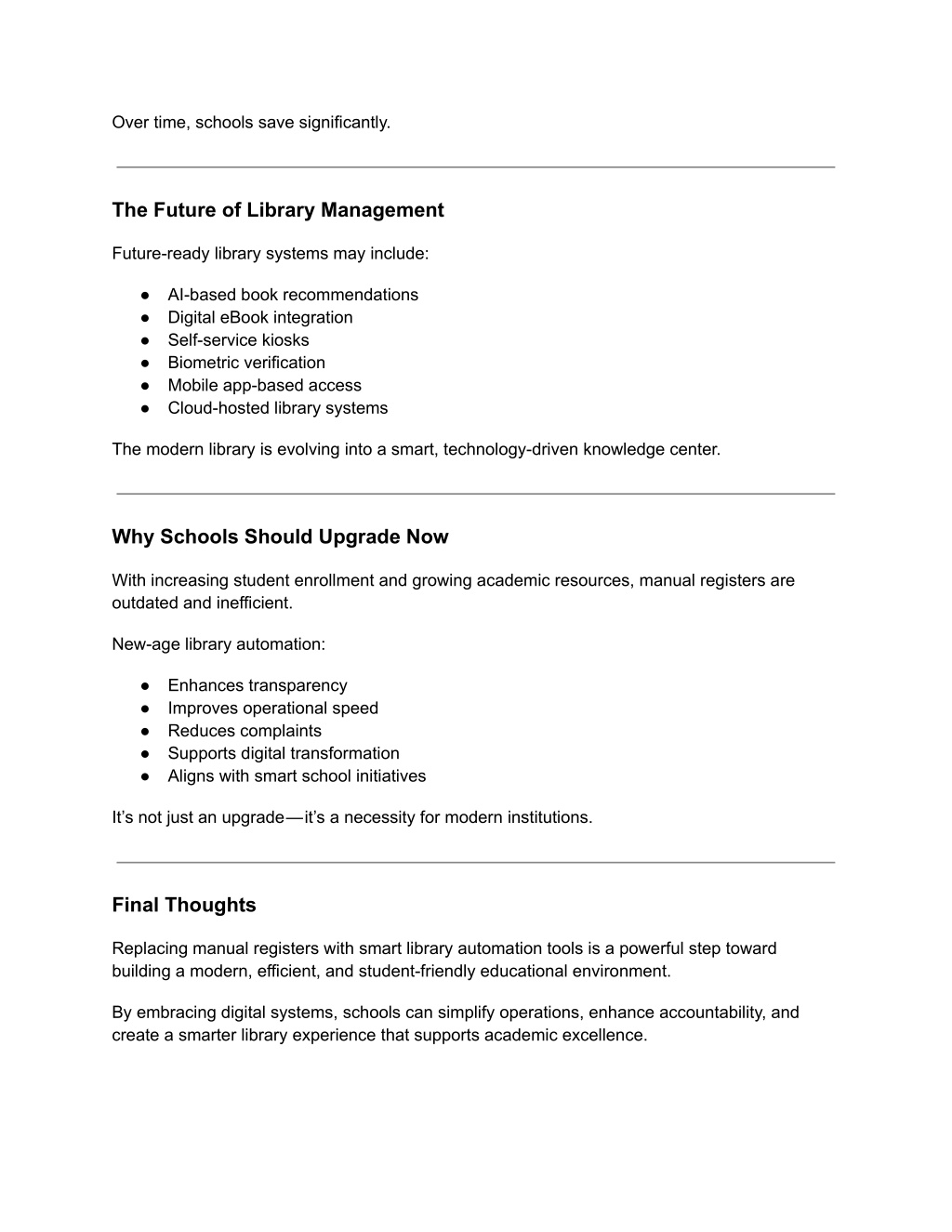 Over time, schools save significantly.

The Future of Library Management

Future-ready library systems may include:

• AI-based book recommendations
• Digital eBook integration
• Self-service kiosks
• Biometric verification
• Mobile app-based access
• Cloud-hosted library systems

The modern library is evolving into a smart, technology-driven knowledge center.

Why Schools Should Upgrade Now

With increasing student enrollment and growing academic resources, manual registers are outdated and inefficient.

New-age library automation:

• Enhances transparency
• Improves operational speed
• Reduces complaints
• Supports digital transformation
• Aligns with smart school initiatives

It's not just an upgrade—it's a necessity for modern institutions.

Final Thoughts

Replacing manual registers with smart library automation tools is a powerful step toward building a modern, efficient, and student-friendly educational environment.

By embracing digital systems, schools can simplify operations, enhance accountability, and create a smarter library experience that supports academic excellence.